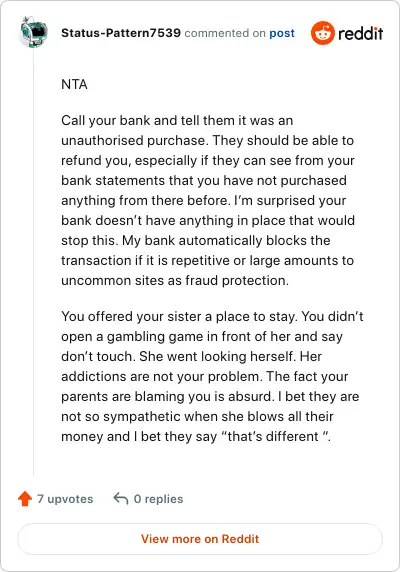 Status-Pattern7539 commented on post

reddit

NTA

Call your bank and tell them it was an unauthorised purchase. They should be able to refund you, especially if they can see from your bank statements that you have not purchased anything from there before. I'm surprised your bank doesn't have anything in place that would stop this. My bank automatically blocks the transaction if it is repetitive or large amounts to uncommon sites as fraud protection.

You offered your sister a place to stay. You didn't open a gambling game in front of her and say don't touch. She went looking herself. Her addictions are not your problem. The fact your parents are blaming you is absurd. I bet they are not so sympathetic when she blows all their money and I bet they say "that's different ".

7 upvotes

0 replies

View more on Reddit